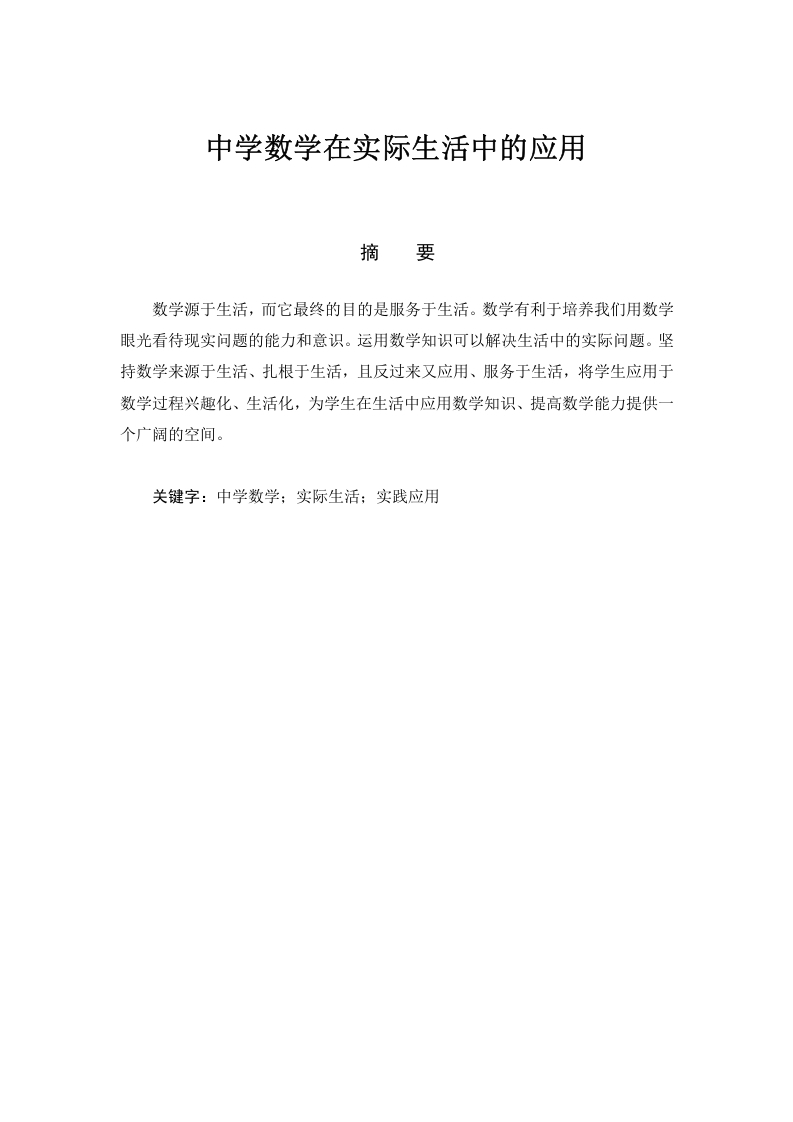 中学数学在实际生活中的应用

摘　要

数学源于生活，而它最终的目的是服务于生活。数学有利于培养我们用数学眼光看待现实问题的能力和意识。运用数学知识可以解决生活中的实际问题。坚持数学来源于生活、扎根于生活，且反过来又应用、服务于生活，将学生应用于数学过程兴趣化、生活化，为学生在生活中应用数学知识、提高数学能力提供一个广阔的空间。

关键字：中学数学；实际生活；实践应用